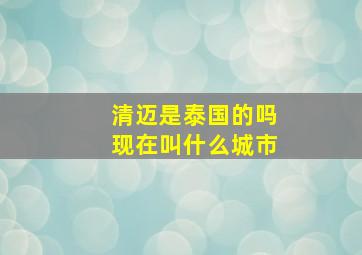 清迈是泰国的吗
现在叫什么城市